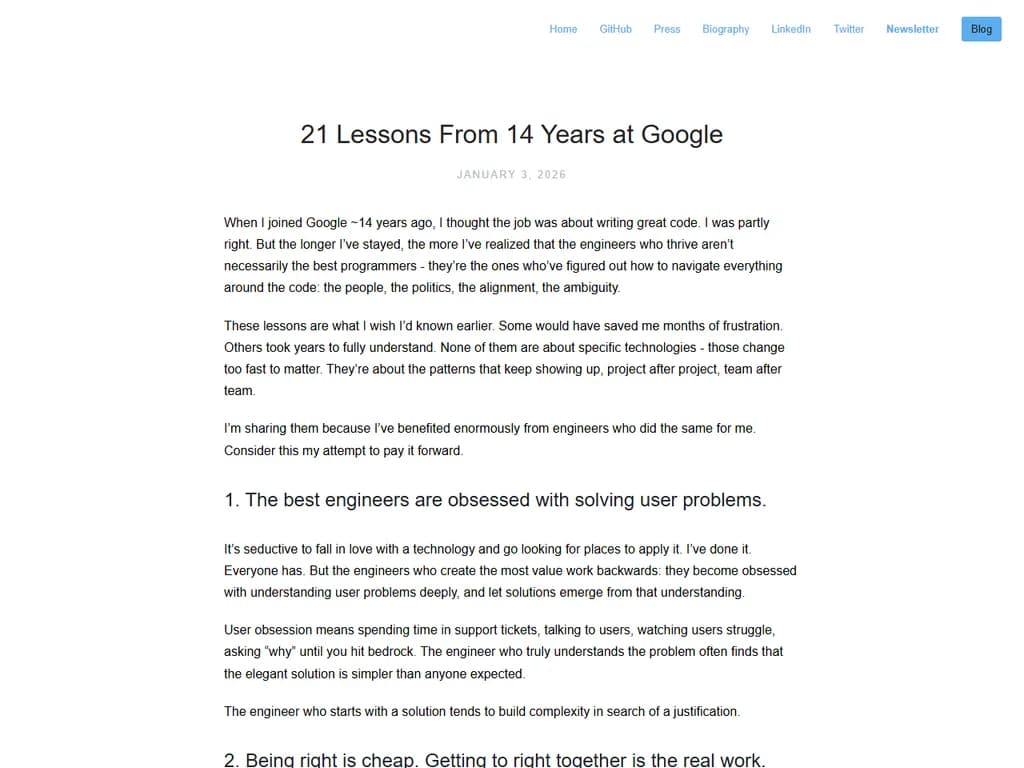 Home GitHub Press Biography LinkedIn Twitter Newsletter Blog

21 Lessons From 14 Years at Google

JANUARY 3, 2026

When I joined Google ~14 years ago, I thought the job was about writing great code. I was partly right. But the longer I've stayed, the more I've realized that the engineers who thrive aren't necessarily the best programmers - they're the ones who've figured out how to navigate everything around the code: the people, the politics, the alignment, the ambiguity.

These lessons are what I wish I'd known earlier. Some would have saved me months of frustration. Others took years to fully understand. None of them are about specific technologies - those change too fast to matter. They're about the patterns that keep showing up, project after project, team after team.

I'm sharing them because I've benefited enormously from engineers who did the same for me. Consider this my attempt to pay it forward.

1. The best engineers are obsessed with solving user problems.

It's seductive to fall in love with a technology and go looking for places to apply it. I've done it. Everyone has. But the engineers who create the most value work backwards: they become obsessed with understanding user problems deeply, and let solutions emerge from that understanding.

User obsession means spending time in support tickets, talking to users, watching users struggle, asking "why" until you hit bedrock. The engineer who truly understands the problem often finds that the elegant solution is simpler than anyone expected.

The engineer who starts with a solution tends to build complexity in search of a justification.

2. Being right is cheap. Getting to right together is the real work.